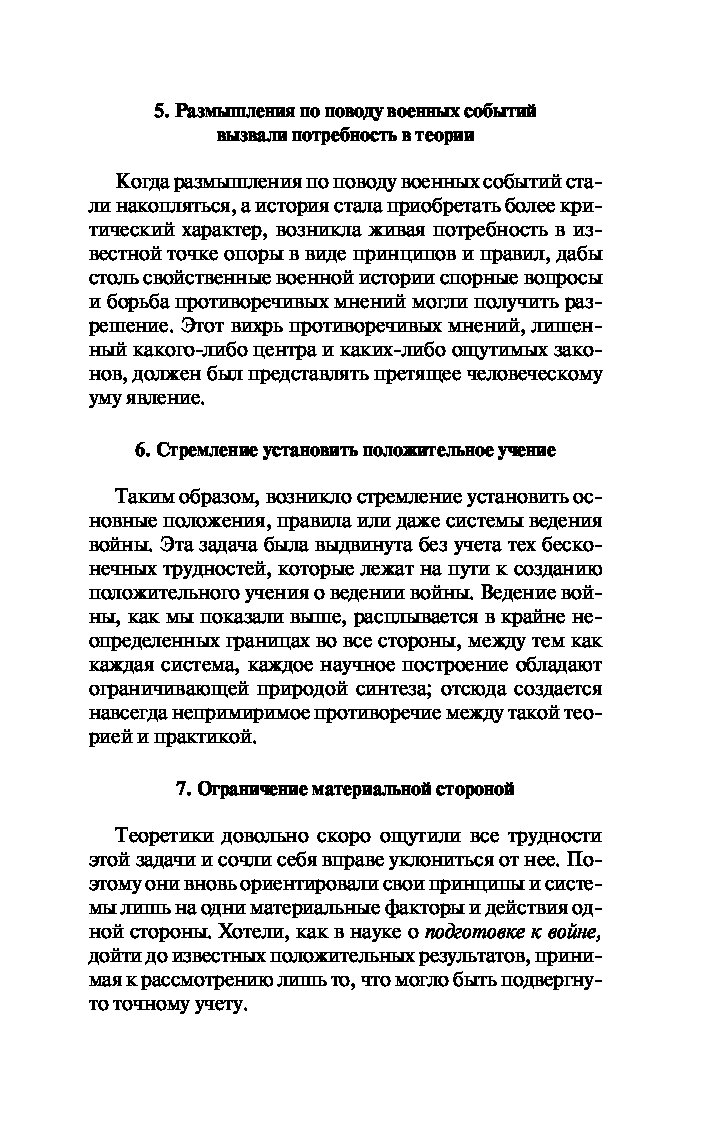 5. Размышления по поводу военных событий вызвали потребность в теории

Когда размышления по поводу военных событий стали накопляться, а история стала приобретать более критический характер, возникла живая потребность в известной точке опоры в виде принципов и правил, дабы столь свойственные военной истории спорные вопросы и борьба противоречивых мнений могли получить разрешение. Этот вихрь противоречивых мнений, лишенный какого-либо центра и каких-либо ощутимых законов, должен был представлять претящее человеческому уму явление.

6. Стремление установить положительное учение

Таким образом, возникло стремление установить основные положения, правила или даже системы ведения войны. Эта задача была выдвинута без учета тех бесконечных трудностей, которые лежат на пути к созданию положительного учения о ведении войны. Ведение войны, как мы показали выше, расплывается в крайне неопределенных границах во все стороны, между тем как каждая система, каждое научное построение обладают ограничивающей природой синтеза; отсюда создается навсегда непримиримое противоречие между такой теорией и практикой.

7. Ограничение материальной стороной

Теоретики довольно скоро ощутили все трудности этой задачи и сочли себя вправе уклониться от нее. Поэтому они вновь ориентировали свои принципы и системы лишь на одни материальные факторы и действия одной стороны. Хотели, как в науке о подготовке к войне, дойти до известных положительных результатов, принимая к рассмотрению лишь то, что могло быть подвергнуто точному учету.